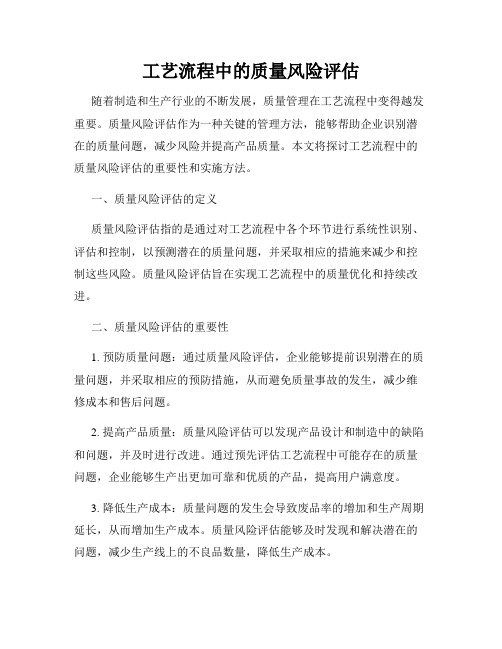 工艺流程中的质量风险评估

随着制造和生产行业的不断发展，质量管理在工艺流程中变得越发重要。质量风险评估作为一种关键的管理方法，能够帮助企业识别潜在的质量问题，减少风险并提高产品质量。本文将探讨工艺流程中的质量风险评估的重要性和实施方法。

一、质量风险评估的定义

质量风险评估指的是通过对工艺流程中各个环节进行系统性识别、评估和控制，以预测潜在的质量问题，并采取相应的措施来减少和控制这些风险。质量风险评估旨在实现工艺流程中的质量优化和持续改进。

二、质量风险评估的重要性

1. 预防质量问题：通过质量风险评估，企业能够提前识别潜在的质量问题，并采取相应的预防措施，从而避免质量事故的发生，减少维修成本和售后问题。

2. 提高产品质量：质量风险评估可以发现产品设计和制造中的缺陷和问题，并及时进行改进。通过预先评估工艺流程中可能存在的质量问题，企业能够生产出更加可靠和优质的产品，提高用户满意度。

3. 降低生产成本：质量问题的发生会导致废品率的增加和生产周期延长，从而增加生产成本。质量风险评估能够及时发现和解决潜在的问题，减少生产线上的不良品数量，降低生产成本。